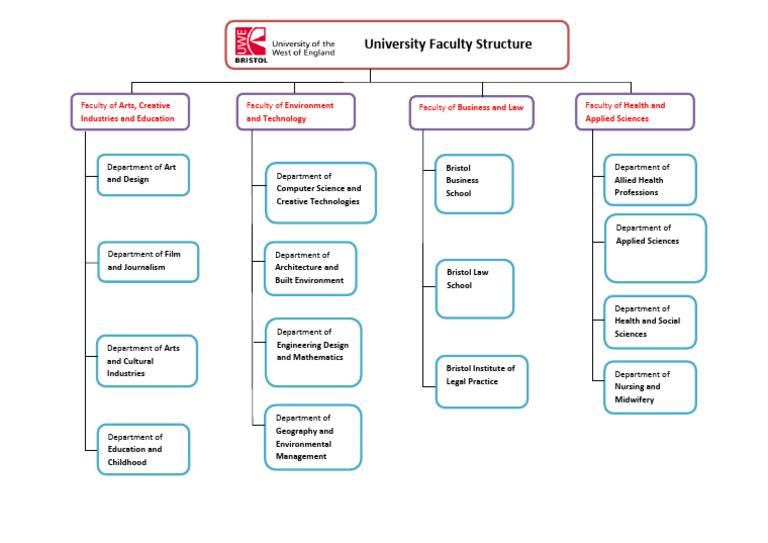 UWE BRISTOL University of the West of England

University Faculty Structure

Faculty of Arts, Creative Industries and Education

Department of Art and Design

Department of Film and Journalism

Department of Arts and Cultural Industries

Department of Education and Childhood

Faculty of Environment and Technology

Department of Computer Science and Creative Technologies

Department of Architecture and Built Environment

Department of Engineering Design and Mathematics

Department of Geography and Environmental Management

Faculty of Business and Law

Bristol Business School

Bristol Law School

Bristol Institute of Legal Practice

Faculty of Health and Applied Sciences

Department of Allied Health Professions

Department of Applied Sciences

Department of Health and Social Sciences

Department of Nursing and Midwifery